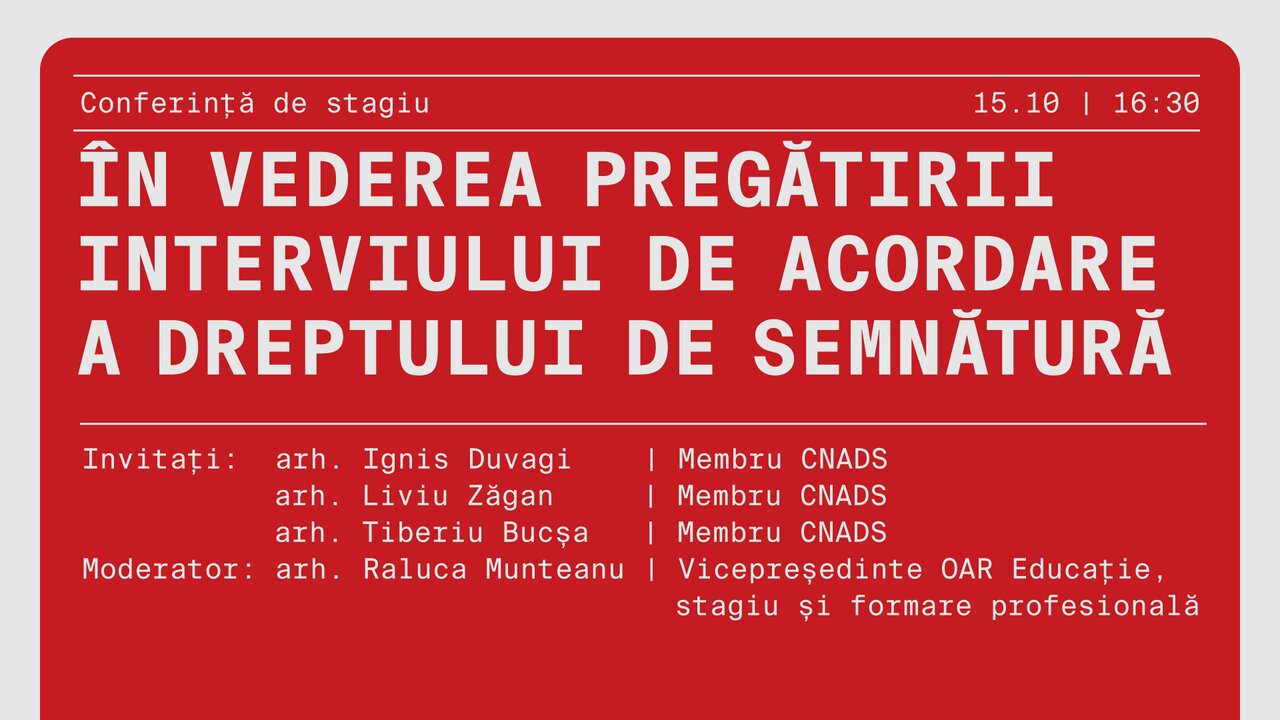 Conferință de stagiu 15.10 | 16:30

ÎN VEDEREA PREGĂTIRII INTERVIULUI DE ACORDARE A DREPTULUI DE SEMNĂTURĂ

Invitați: arh. Ignis Duvagi | Membru CNADS
arh. Liviu Zăgan | Membru CNADS
arh. Tiberiu Bucșa | Membru CNADS
Moderator: arh. Raluca Munteanu | Vicepreședinte OAR Educație, stagiu și formare profesională